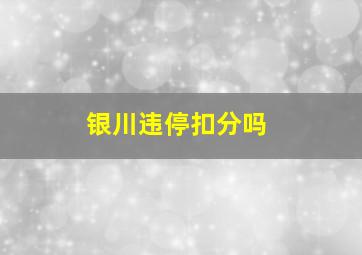 银川违停扣分吗